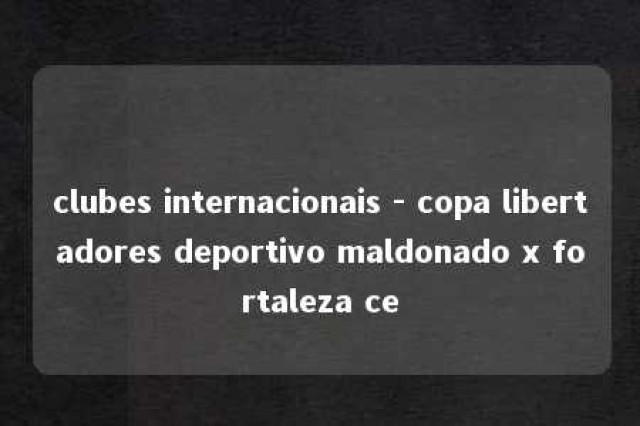 clubes internacionais - copa libertadores deportivo maldonado x fortaleza ce